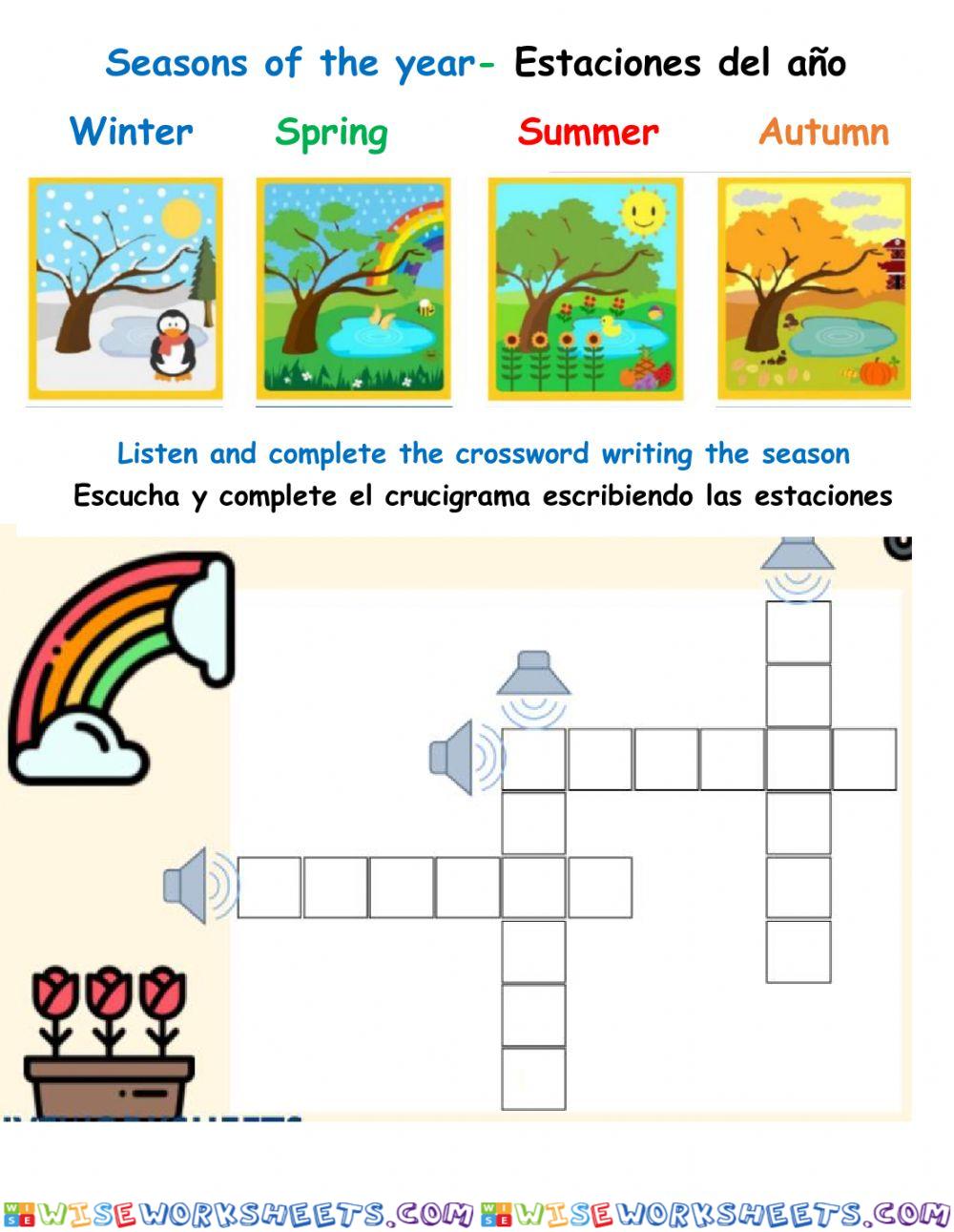 Seasons of the year- Estaciones del año

Winter Spring Summer Autumn

Listen and complete the crossword writing the season

Escucha y complete el crucigrama escribiendo las estaciones

WISEWORKSHEETS.COM WISEWORKSHEETS.COM